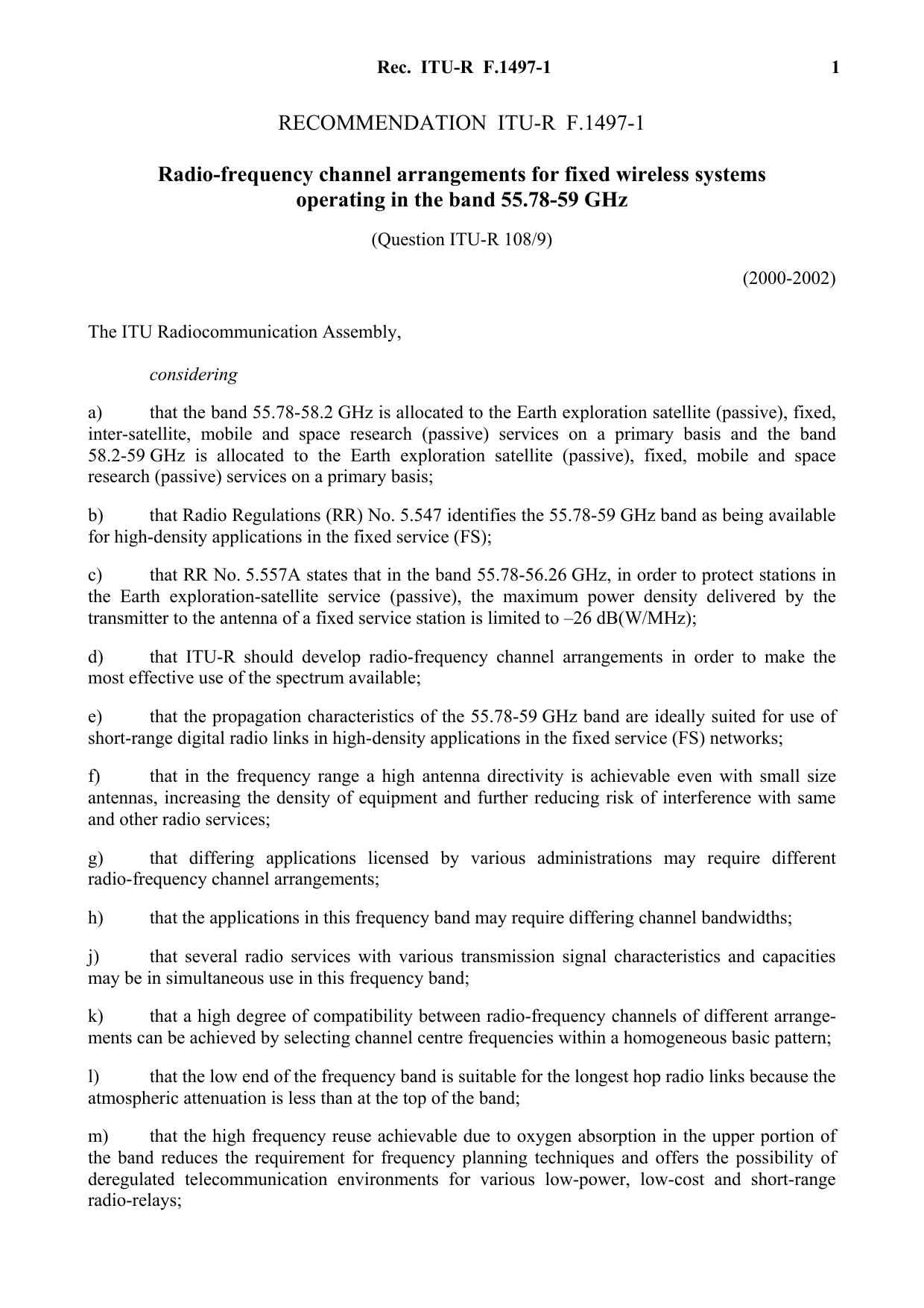 Rec. ITU-R F.1497-1 1

RECOMMENDATION ITU-R F.1497-1

Radio-frequency channel arrangements for fixed wireless systems operating in the band 55.78-59 GHz

(Question ITU-R 108/9)

(2000-2002)

The ITU Radiocommunication Assembly,

considering

a) that the band 55.78-58.2 GHz is allocated to the Earth exploration satellite (passive), fixed, inter-satellite, mobile and space research (passive) services on a primary basis and the band 58.2-59 GHz is allocated to the Earth exploration satellite (passive), fixed, mobile and space research (passive) services on a primary basis;

b) that Radio Regulations (RR) No. 5.547 identifies the 55.78-59 GHz band as being available for high-density applications in the fixed service (FS);

c) that RR No. 5.557A states that in the band 55.78-56.26 GHz, in order to protect stations in the Earth exploration-satellite service (passive), the maximum power density delivered by the transmitter to the antenna of a fixed service station is limited to –26 dB(W/MHz);

d) that ITU-R should develop radio-frequency channel arrangements in order to make the most effective use of the spectrum available;

e) that the propagation characteristics of the 55.78-59 GHz band are ideally suited for use of short-range digital radio links in high-density applications in the fixed service (FS) networks;

f) that in the frequency range a high antenna directivity is achievable even with small size antennas, increasing the density of equipment and further reducing risk of interference with same and other radio services;

g) that differing applications licensed by various administrations may require different radio-frequency channel arrangements;

h) that the applications in this frequency band may require differing channel bandwidths;

j) that several radio services with various transmission signal characteristics and capacities may be in simultaneous use in this frequency band;

k) that a high degree of compatibility between radio-frequency channels of different arrangements can be achieved by selecting channel centre frequencies within a homogeneous basic pattern;

l) that the low end of the frequency band is suitable for the longest hop radio links because the atmospheric attenuation is less than at the top of the band;

m) that the high frequency reuse achievable due to oxygen absorption in the upper portion of the band reduces the requirement for frequency planning techniques and offers the possibility of deregulated telecommunication environments for various low-power, low-cost and short-range radio-relays;